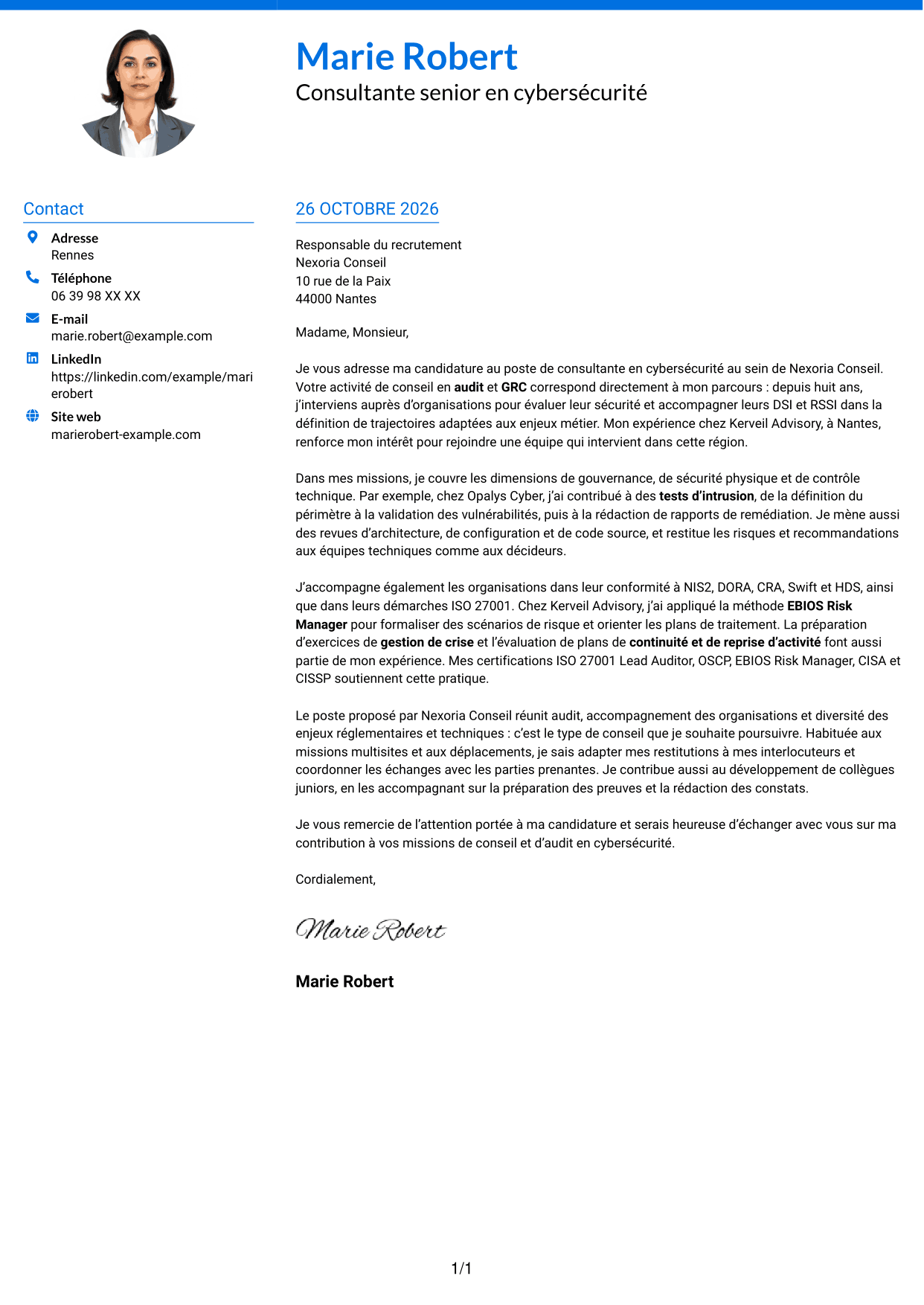 Marie Robert
Consultante senior en cybersécurité

Contact

Adresse
Rennes

Téléphone
06 39 98 XX XX

E-mail
marie.robert@example.com

LinkedIn
https://linkedin.com/example/marierobert

Site web
marierobert-example.com

26 OCTOBRE 2026

Responsable du recrutement
Nexoria Conseil
10 rue de la Paix
44000 Nantes

Madame, Monsieur,

Je vous adresse ma candidature au poste de consultante en cybersécurité au sein de Nexoria Conseil. Votre activité de conseil en audit et GRC correspond directement à mon parcours : depuis huit ans, j'interviens auprès d'organisations pour évaluer leur sécurité et accompagner leurs DSI et RSSI dans la définition de trajectoires adaptées aux enjeux métier. Mon expérience chez Kerveil Advisory, à Nantes, renforce mon intérêt pour rejoindre une équipe qui intervient dans cette région.

Dans mes missions, je couvre les dimensions de gouvernance, de sécurité physique et de contrôle technique. Par exemple, chez Opalys Cyber, j'ai contribué à des tests d'intrusion, de la définition du périmètre à la validation des vulnérabilités, puis à la rédaction de rapports de remédiation. Je mène aussi des revues d'architecture, de configuration et de code source, et restitue les risques et recommandations aux équipes techniques comme aux décideurs.

J'accompagne également les organisations dans leur conformité à NIS2, DORA, CRA, Swift et HDS, ainsi que dans leurs démarches ISO 27001. Chez Kerveil Advisory, j'ai appliqué la méthode EBIOS Risk Manager pour formaliser des scénarios de risque et orienter les plans de traitement. La préparation d'exercices de gestion de crise et l'évaluation de plans de continuité et de reprise d'activité font aussi partie de mon expérience. Mes certifications ISO 27001 Lead Auditor, OSCP, EBIOS Risk Manager, CISA et CISSP soutiennent cette pratique.

Le poste proposé par Nexoria Conseil réunit audit, accompagnement des organisations et diversité des enjeux réglementaires et techniques : c'est le type de conseil que je souhaite poursuivre. Habituée aux missions multisites et aux déplacements, je sais adapter mes restitutions à mes interlocuteurs et coordonner les échanges avec les parties prenantes. Je contribue aussi au développement de collègues juniors, en les accompagnant sur la préparation des preuves et la rédaction des constats.

Je vous remercie de l'attention portée à ma candidature et serais heureuse d'échanger avec vous sur ma contribution à vos missions de conseil et d'audit en cybersécurité.

Cordialement,

Marie Robert

Marie Robert

1/1